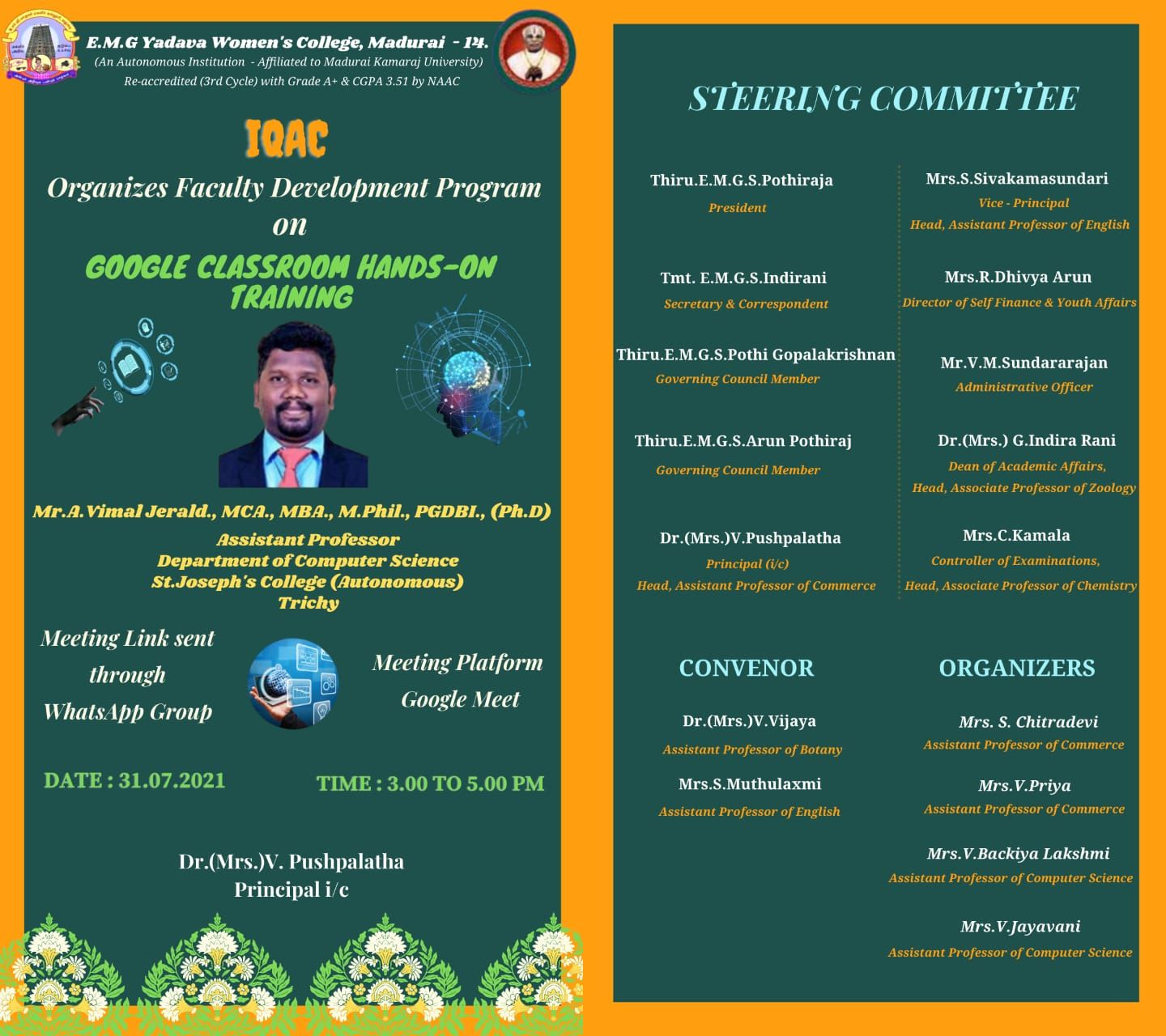 E.M.G Yadava Women's College, Madurai - 14.
(An Autonomous Institution - Affiliated to Madurai Kamaraj University)
Re-accredited (3rd Cycle) with Grade A+ & CGPA 3.51 by NAAC

IQAC
Organizes Faculty Development Program
on
GOOGLE CLASSROOM HANDS-ON TRAINING

Mr.A.Vimal Jerald., MCA., MBA., M.Phil., PGDBI., (Ph.D)
Assistant Professor
Department of Computer Science
St.Joseph's College (Autonomous)
Trichy

Meeting Link sent through WhatsApp Group

Meeting Platform Google Meet

DATE : 31.07.2021

TIME : 3.00 TO 5.00 PM

Dr.(Mrs.)V. Pushpalatha
Principal i/c

STEERING COMMITTEE

Thiru.E.M.G.S.Pothiraja
President

Tmt. E.M.G.S.Indirani
Secretary & Correspondent

Thiru.E.M.G.S.Pothi Gopalakrishnan
Governing Council Member

Thiru.E.M.G.S.Arun Pothiraj
Governing Council Member

Dr.(Mrs.)V.Pushpalatha
Principal (i/c)
Head, Assistant Professor of Commerce

Mrs.S.Sivakamasundari
Vice - Principal
Head, Assistant Professor of English

Mrs.R.Dhivya Arun
Director of Self Finance & Youth Affairs

Mr.V.M.Sundararajan
Administrative Officer

Dr.(Mrs.) G.Indira Rani
Dean of Academic Affairs,
Head, Associate Professor of Zoology

Mrs.C.Kamala
Controller of Examinations,
Head, Associate Professor of Chemistry

CONVENOR

Dr.(Mrs.)V.Vijaya
Assistant Professor of Botany

Mrs.S.Muthulaxmi
Assistant Professor of English

ORGANIZERS

Mrs. S. Chitradevi
Assistant Professor of Commerce

Mrs.V.Priya
Assistant Professor of Commerce

Mrs.V.Backiya Lakshmi
Assistant Professor of Computer Science

Mrs.V.Jayavani
Assistant Professor of Computer Science